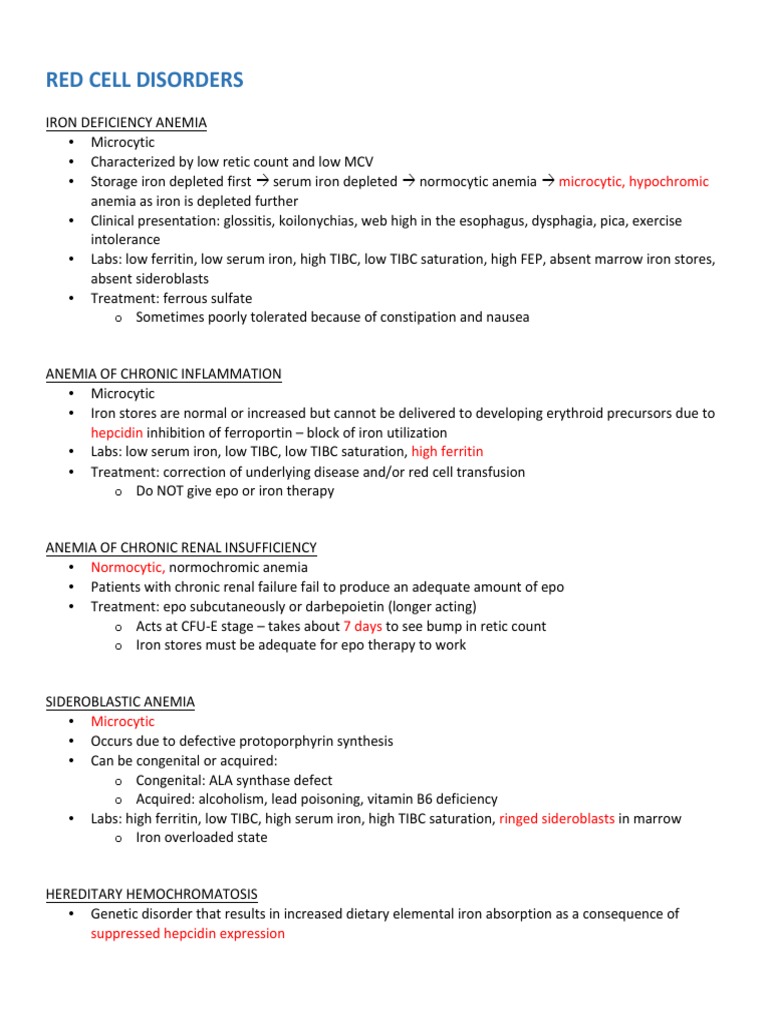 RED CELL DISORDERS

IRON DEFICIENCY ANEMIA
• Microcytic
• Characterized by low retic count and low MCV
• Storage iron depleted first → serum iron depleted → normocytic anemia → microcytic, hypochromic anemia as iron is depleted further
• Clinical presentation: glossitis, koilonychias, web high in the esophagus, dysphagia, pica, exercise intolerance
• Labs: low ferritin, low serum iron, high TIBC, low TIBC saturation, high FEP, absent marrow iron stores, absent sideroblasts
• Treatment: ferrous sulfate
  o Sometimes poorly tolerated because of constipation and nausea

ANEMIA OF CHRONIC INFLAMMATION
• Microcytic
• Iron stores are normal or increased but cannot be delivered to developing erythroid precursors due to hepcidin inhibition of ferroportin – block of iron utilization
• Labs: low serum iron, low TIBC, low TIBC saturation, high ferritin
• Treatment: correction of underlying disease and/or red cell transfusion
  o Do NOT give epo or iron therapy

ANEMIA OF CHRONIC RENAL INSUFFICIENCY
• Normocytic, normochromic anemia
• Patients with chronic renal failure fail to produce an adequate amount of epo
• Treatment: epo subcutaneously or darbepoietin (longer acting)
  o Acts at CFU-E stage – takes about 7 days to see bump in retic count
  o Iron stores must be adequate for epo therapy to work

SIDEROBLASTIC ANEMIA
• Microcytic
• Occurs due to defective protoporphyrin synthesis
• Can be congenital or acquired:
  o Congenital: ALA synthase defect
  o Acquired: alcoholism, lead poisoning, vitamin B6 deficiency
• Labs: high ferritin, low TIBC, high serum iron, high TIBC saturation, ringed sideroblasts in marrow
  o Iron overloaded state

HEREDITARY HEMOCHROMATOSIS
• Genetic disorder that results in increased dietary elemental iron absorption as a consequence of suppressed hepcidin expression